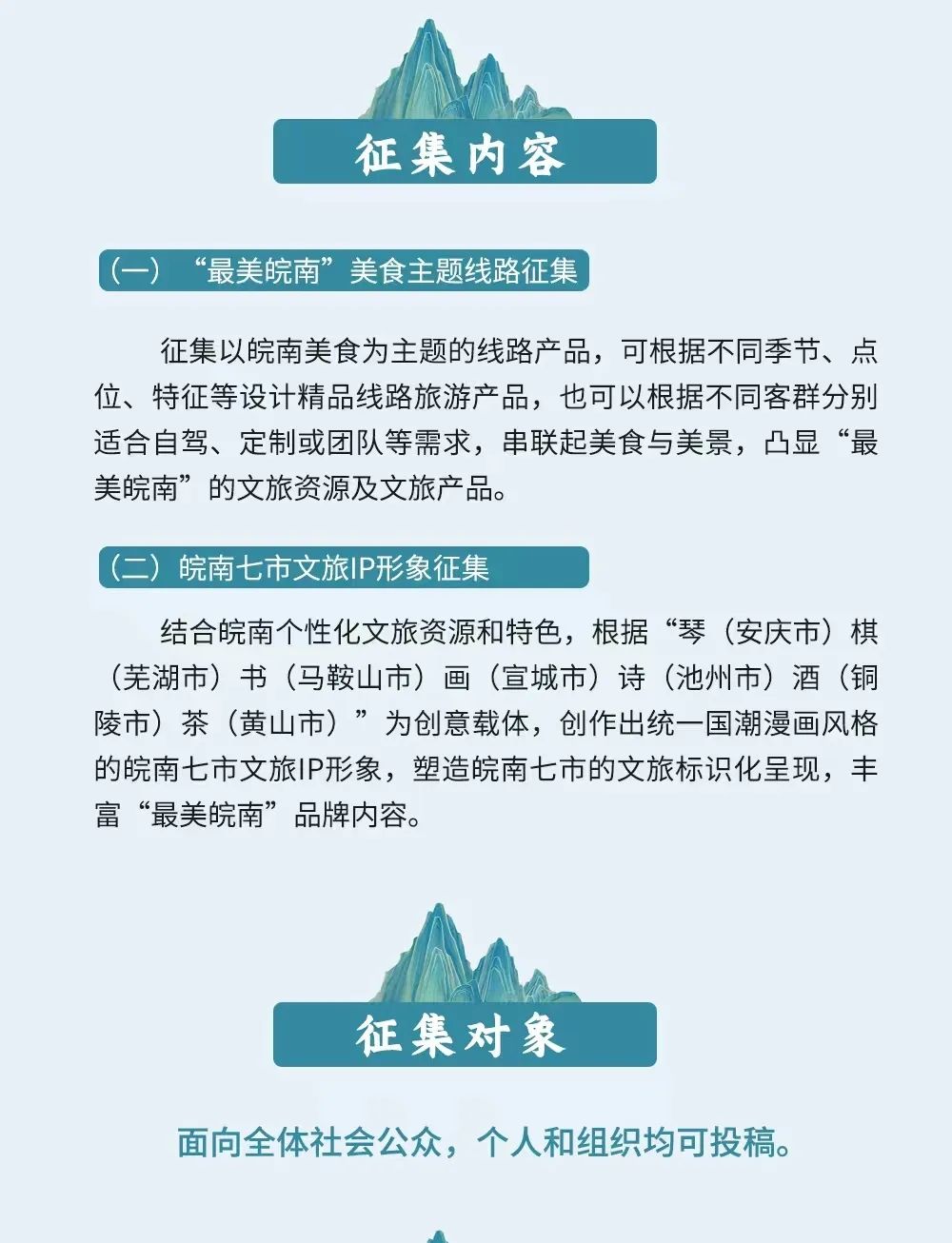 征集内容

（一）“最美皖南”美食主题线路征集

征集以皖南美食为主题的线路产品，可根据不同季节、点位、特征等设计精品线路旅游产品，也可以根据不同客群分别适合自驾、定制或团队等需求，串联起美食与美景，凸显“最美皖南”的文旅资源及文旅产品。

（二）皖南七市文旅IP形象征集

结合皖南个性化文旅资源和特色，根据“琴（安庆市）棋（芜湖市）书（马鞍山市）画（宣城市）诗（池州市）酒（铜陵市）茶（黄山市）”为创意载体，创作出统一国潮漫画风格的皖南七市文旅IP形象，塑造皖南七市的文旅标识化呈现，丰富“最美皖南”品牌内容。

征集对象

面向全体社会公众，个人和组织均可投稿。